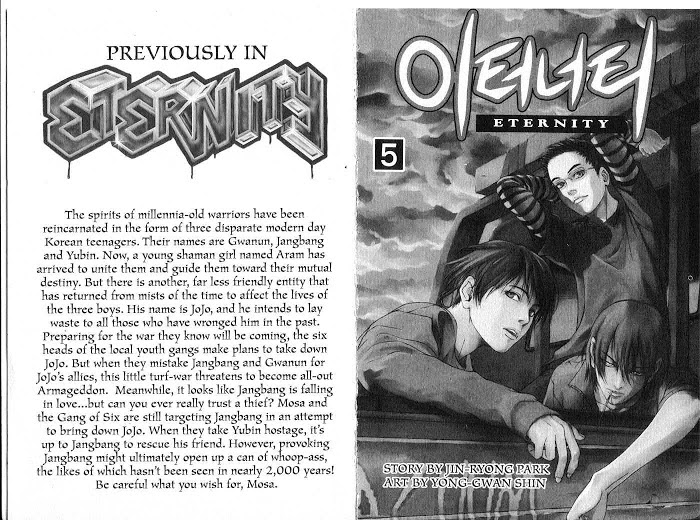 PREVIOUSLY IN

ETERNITY

The spirits of millennia-old warriors have been reincarnated in the form of three disparate modern day Korean teenagers. Their names are Gwanun, Jangbang and Yubin. Now, a young shaman girl named Aram has arrived to unite them and guide them toward their mutual destiny. But there is another, far less friendly entity that has returned from mists of the time to affect the lives of the three boys. His name is JoJo, and he intends to lay waste to all those who have wronged him in the past. Preparing for the war they know will be coming, the six heads of the local youth gangs make plans to take down JoJo. But when they mistake Jangbang and Gwanun for JoJo's allies, this little turf-war threatens to become all-out Armageddon. Meanwhile, it looks like Jangbang is falling in love...but can you ever really trust a thief? Mosa and the Gang of Six are still targeting Jangbang in an attempt to bring down JoJo. When they take Yubin hostage, it's up to Jangbang to rescue his friend. However, provoking Jangbang might ultimately open up a can of whoop-ass, the likes of which hasn't been seen in nearly 2,000 years! Be careful what you wish for, Mosa.

이터너티

ETERNITY

5

STORY BY JIN-RYONG PARK
ART BY YONG-GWAN SHIN